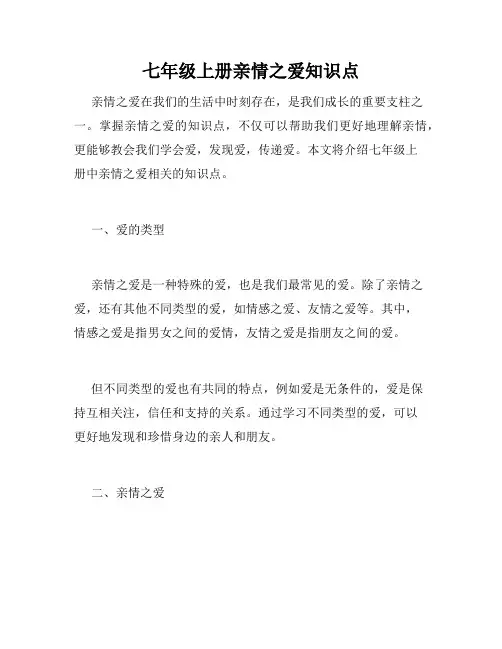 七年级上册亲情之爱知识点

亲情之爱在我们的生活中时刻存在，是我们成长的重要支柱之一。掌握亲情之爱的知识点，不仅可以帮助我们更好地理解亲情，更能够教会我们学会爱，发现爱，传递爱。本文将介绍七年级上册中亲情之爱相关的知识点。

一、爱的类型

亲情之爱是一种特殊的爱，也是我们最常见的爱。除了亲情之爱，还有其他不同类型的爱，如情感之爱、友情之爱等。其中，情感之爱是指男女之间的爱情，友情之爱是指朋友之间的爱。

但不同类型的爱也有共同的特点，例如爱是无条件的，爱是保持互相关注，信任和支持的关系。通过学习不同类型的爱，可以更好地发现和珍惜身边的亲人和朋友。

二、亲情之爱